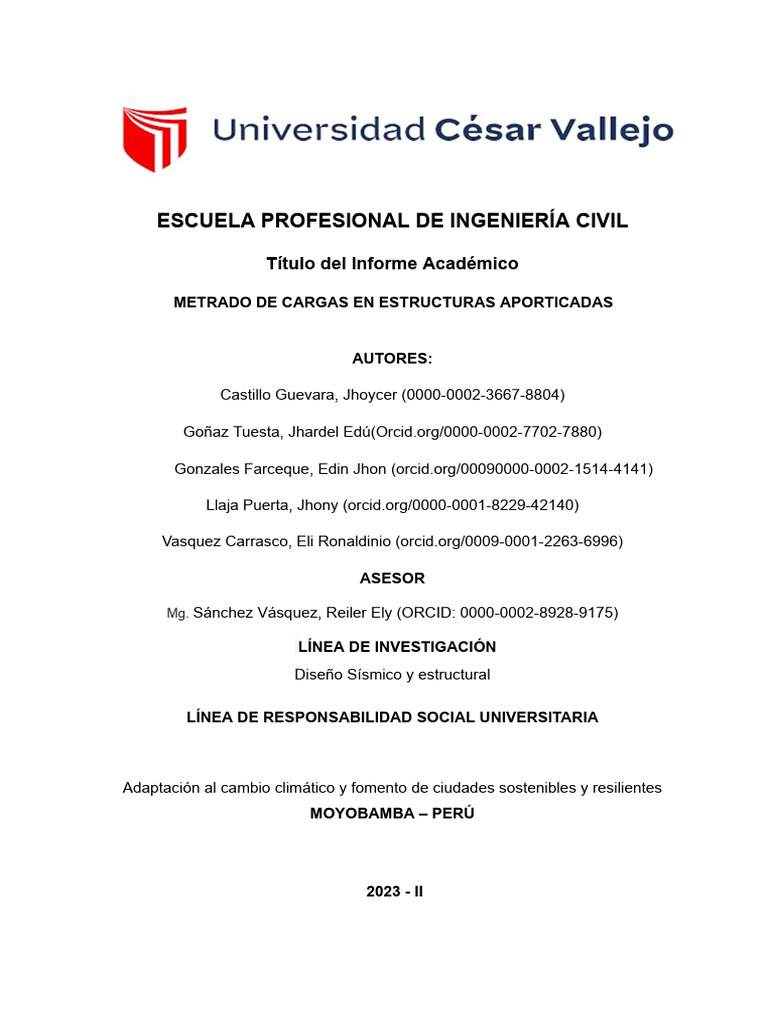 Universidad César Vallejo

ESCUELA PROFESIONAL DE INGENIERÍA CIVIL

Título del Informe Académico

METRADO DE CARGAS EN ESTRUCTURAS APORTICADAS

AUTORES:

Castillo Guevara, Jhoycer (0000-0002-3667-8804)

Goñaz Tuesta, Jhardel Edú(Orcid.org/0000-0002-7702-7880)

Gonzales Farceque, Edin Jhon (orcid.org/00090000-0002-1514-4141)

Llaja Puerta, Jhony (orcid.org/0000-0001-8229-42140)

Vasquez Carrasco, Eli Ronaldinio (orcid.org/0009-0001-2263-6996)

ASESOR

Mg. Sánchez Vásquez, Reiler Ely (ORCID: 0000-0002-8928-9175)

LÍNEA DE INVESTIGACIÓN

Diseño Sísmico y estructural

LÍNEA DE RESPONSABILIDAD SOCIAL UNIVERSITARIA

Adaptación al cambio climático y fomento de ciudades sostenibles y resilientes

MOYOBAMBA – PERÚ

2023 - II